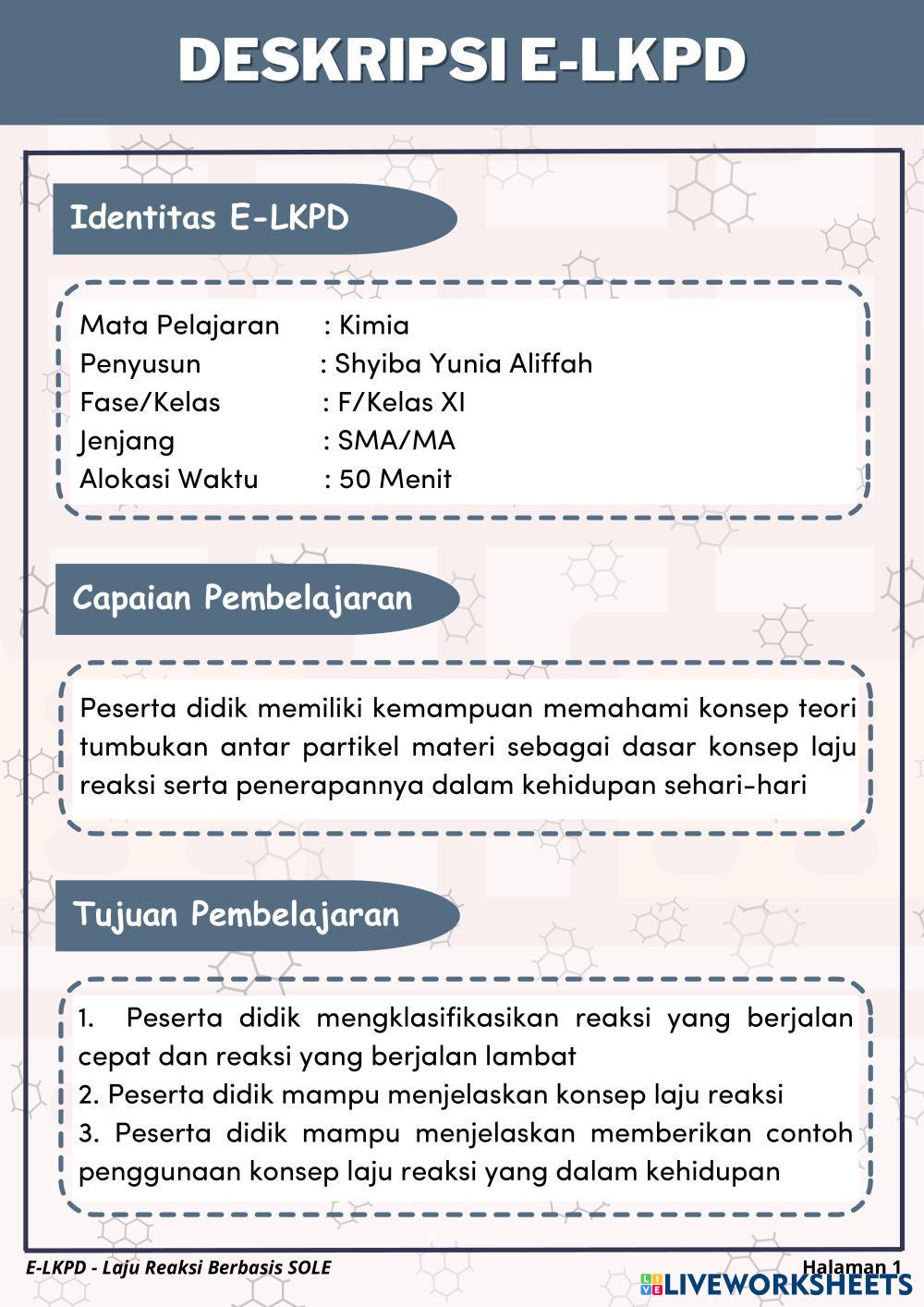 DESKRIPSI E-LKPD

Identitas E-LKPD

Mata Pelajaran : Kimia
Penyusun : Shyiba Yunia Aliffah
Fase/Kelas : F/Kelas XI
Jenjang : SMA/MA
Alokasi Waktu : 50 Menit

Capaian Pembelajaran

Peserta didik memiliki kemampuan memahami konsep teori tumbukan antar partikel materi sebagai dasar konsep laju reaksi serta penerapannya dalam kehidupan sehari-hari

Tujuan Pembelajaran

1. Peserta didik mengklasifikasikan reaksi yang berjalan cepat dan reaksi yang berjalan lambat
2. Peserta didik mampu menjelaskan konsep laju reaksi
3. Peserta didik mampu menjelaskan memberikan contoh penggunaan konsep laju reaksi yang dalam kehidupan

E-LKPD - Laju Reaksi Berbasis SOLE

Halaman 1

LIVEWORKSHEETS